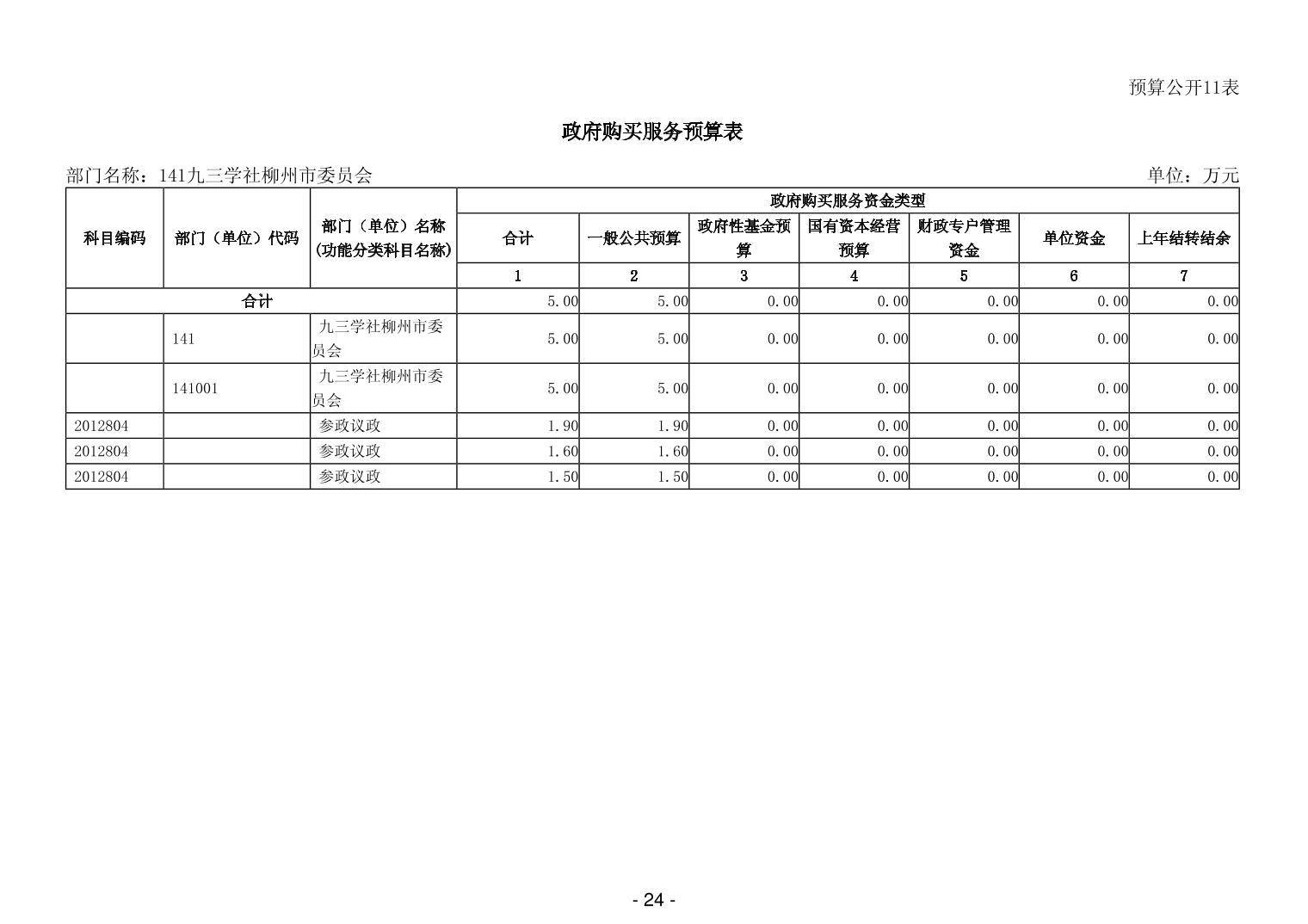 预算公开11表

政府购买服务预算表

部门名称：141九三学社柳州市委员会

单位：万元

| 科目编码 | 部门（单位）代码 | 部门（单位）名称（功能分类科目名称） | 政府购买服务资金类型 | | | | | | |
|---|---|---|---|---|---|---|---|---|---|
| | | | 合计 | 一般公共预算 | 政府性基金预算 | 国有资本经营预算 | 财政专户管理资金 | 单位资金 | 上年结转结余 |
| | | | 1 | 2 | 3 | 4 | 5 | 6 | 7 |
| 合计 | | | 5.00 | 5.00 | 0.00 | 0.00 | 0.00 | 0.00 | 0.00 |
| | 141 | 九三学社柳州市委员会 | 5.00 | 5.00 | 0.00 | 0.00 | 0.00 | 0.00 | 0.00 |
| | 141001 | 九三学社柳州市委员会 | 5.00 | 5.00 | 0.00 | 0.00 | 0.00 | 0.00 | 0.00 |
| 2012804 | | 参政议政 | 1.90 | 1.90 | 0.00 | 0.00 | 0.00 | 0.00 | 0.00 |
| 2012804 | | 参政议政 | 1.60 | 1.60 | 0.00 | 0.00 | 0.00 | 0.00 | 0.00 |
| 2012804 | | 参政议政 | 1.50 | 1.50 | 0.00 | 0.00 | 0.00 | 0.00 | 0.00 |

- 24 -